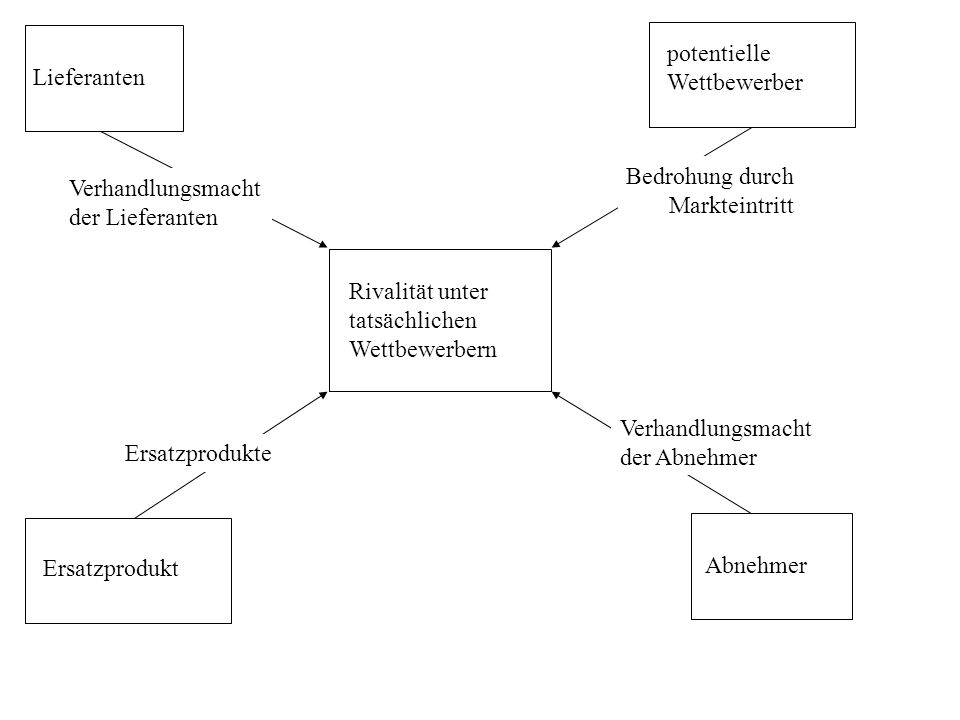 Lieferanten

potentielle Wettbewerber

Verhandlungsmacht der Lieferanten

Bedrohung durch Markteintritt

Rivalität unter tatsächlichen Wettbewerbern

Ersatzprodukte

Verhandlungsmacht der Abnehmer

Ersatzprodukt

Abnehmer